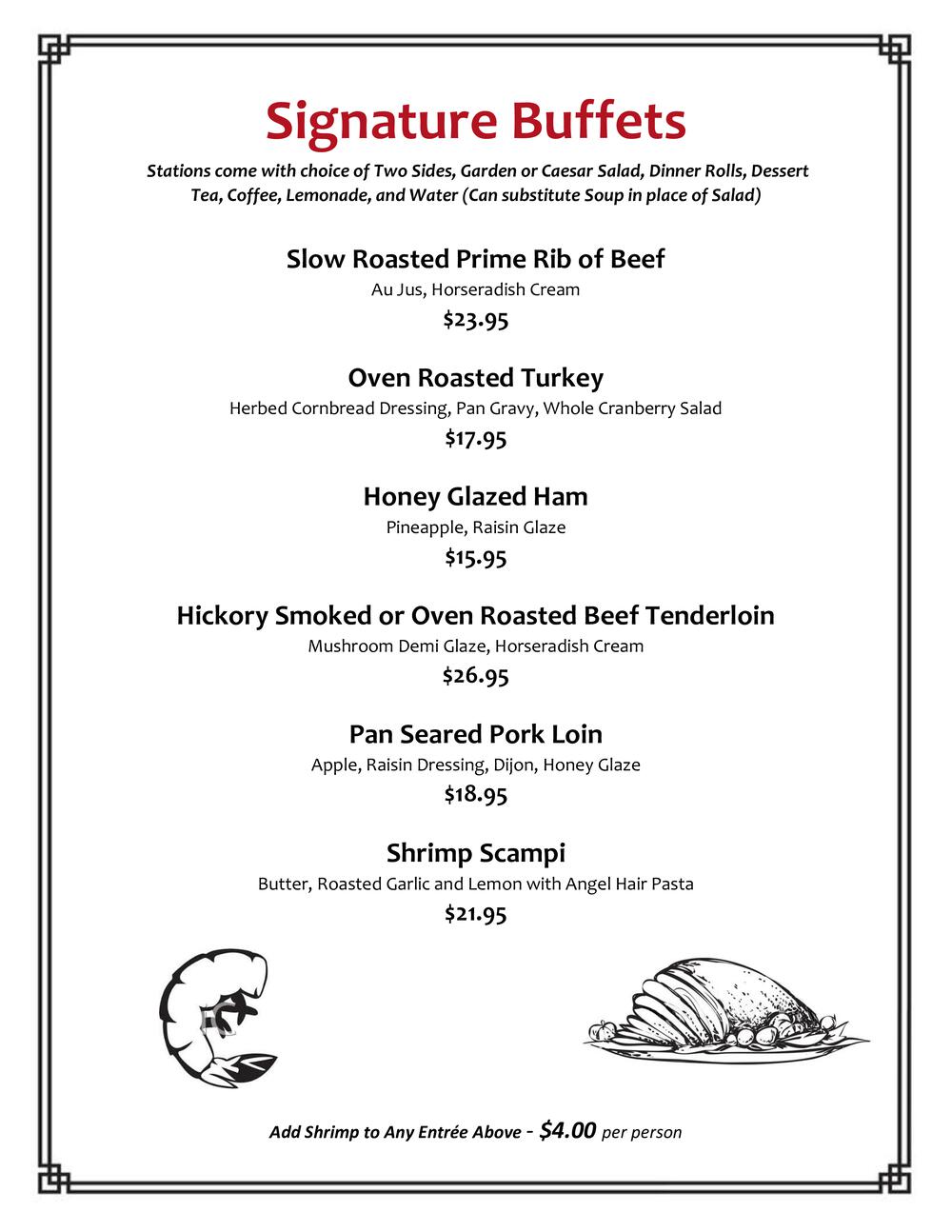 Signature Buffets

Stations come with choice of Two Sides, Garden or Caesar Salad, Dinner Rolls, Dessert Tea, Coffee, Lemonade, and Water (Can substitute Soup in place of Salad)

Slow Roasted Prime Rib of Beef
Au Jus, Horseradish Cream
$23.95

Oven Roasted Turkey
Herbed Cornbread Dressing, Pan Gravy, Whole Cranberry Salad
$17.95

Honey Glazed Ham
Pineapple, Raisin Glaze
$15.95

Hickory Smoked or Oven Roasted Beef Tenderloin
Mushroom Demi Glaze, Horseradish Cream
$26.95

Pan Seared Pork Loin
Apple, Raisin Dressing, Dijon, Honey Glaze
$18.95

Shrimp Scampi
Butter, Roasted Garlic and Lemon with Angel Hair Pasta
$21.95

Add Shrimp to Any Entrée Above - $4.00 per person